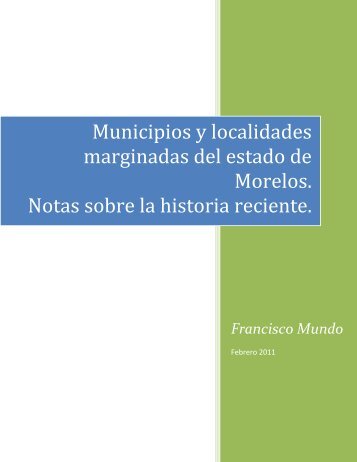 Municipios y localidades marginadas del estado de Morelos.
Notas sobre la historia reciente.

Francisco Mundo

Febrero 2011